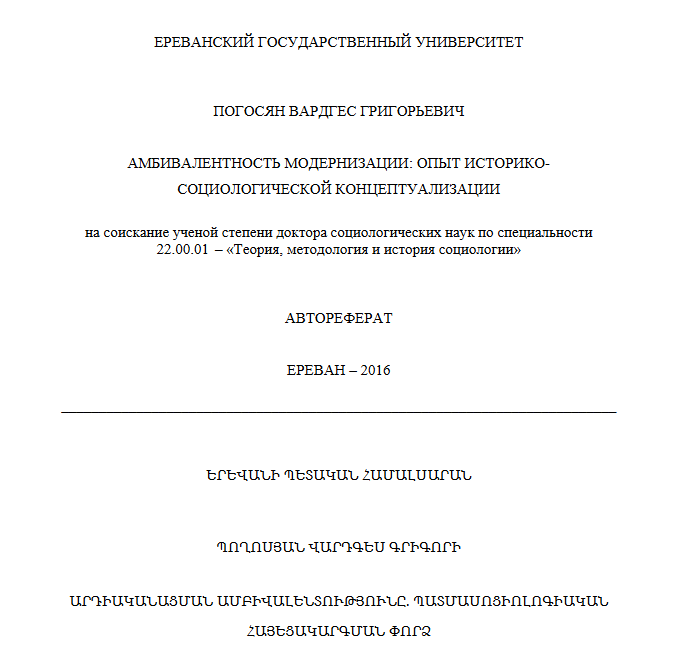 ЕРЕВАНСКИЙ ГОСУДАРСТВЕННЫЙ УНИВЕРСИТЕТ

ПОГОСЯН ВАРДГЕС ГРИГОРЬЕВИЧ

АМБИВАЛЕНТНОСТЬ МОДЕРНИЗАЦИИ: ОПЫТ ИСТОРИКО-СОЦИОЛОГИЧЕСКОЙ КОНЦЕПТУАЛИЗАЦИИ

на соискание ученой степени доктора социологических наук по специальности 22.00.01 – «Теория, методология и история социологии»

АВТОРЕФЕРАТ

ЕРЕВАН – 2016

ԵՐԵՎԱՆԻ ՊԵՏԱԿԱՆ ՀԱՄԱԼՍԱՐԱՆ

ՊՈՂՈՍՅԱՆ ՎԱՐԴԳԵՍ ԳՐԻԳՈՐԻ

ԱՐԴԻԱԿԱՆԱՑՄԱՆ ԱՄԲԻՎԱԼԵՆՏՈՒԹՅՈՒՆԸ. ՊԱՏՄԱՍՈՑԻՈԼՈԳԻԱԿԱՆ ՀԱՅԵՑԱԿԱՐԳՄԱՆ ՓՈՐՁ